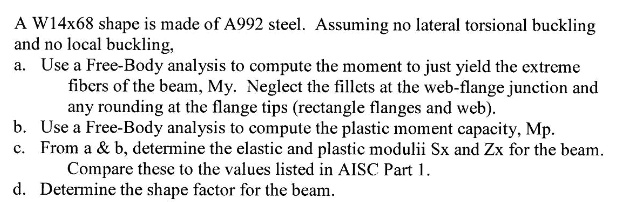 A W14x68 shape is made of A992 steel. Assuming no lateral torsional buckling and no local buckling,

a. Use a Free-Body analysis to compute the moment to just yield the extreme fibers of the beam, My. Neglect the fillets at the web-flange junction and any rounding at the flange tips (rectangle flanges and web).

b. Use a Free-Body analysis to compute the plastic moment capacity, Mp.

c. From a & b, determine the elastic and plastic modulii Sx and Zx for the beam. Compare these to the values listed in AISC Part 1.

d. Determine the shape factor for the beam.